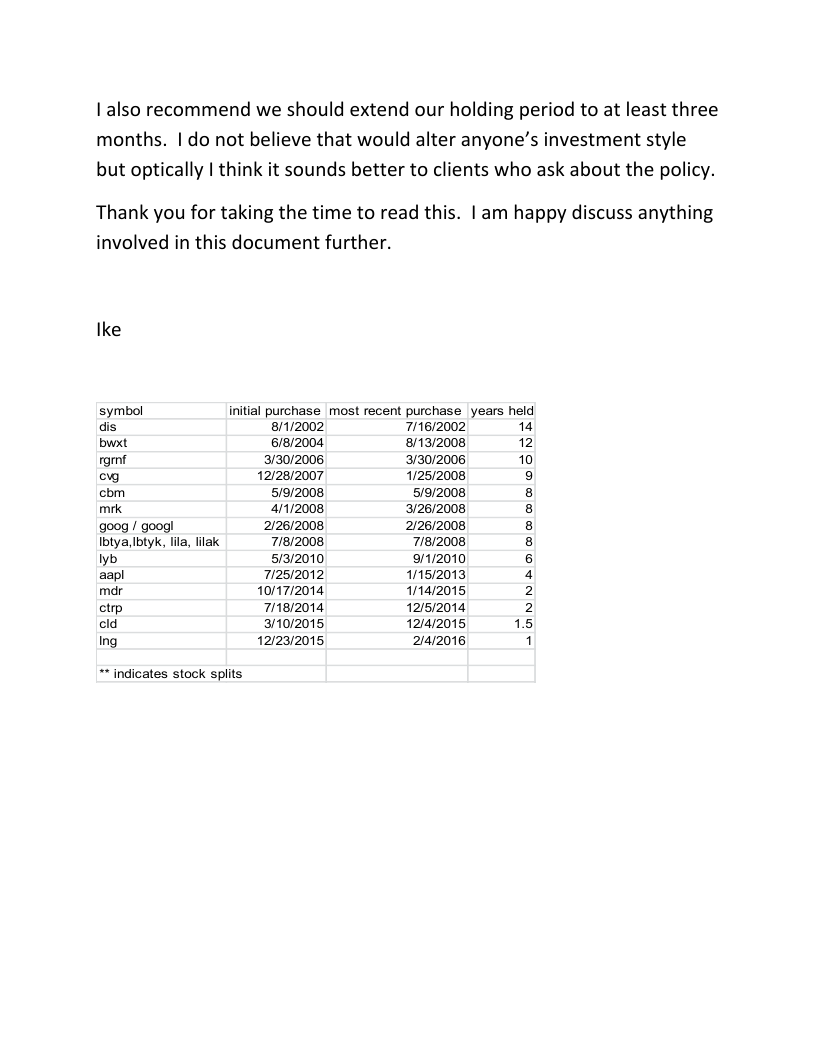 I also recommend we should extend our holding period to at least three months. I do not believe that would alter anyone's investment style but optically I think it sounds better to clients who ask about the policy.

Thank you for taking the time to read this. I am happy discuss anything involved in this document further.

Ike

| symbol | initial purchase | most recent purchase | years held |
|---|---|---|---|
| dis | 8/1/2002 | 7/16/2002 | 14 |
| bwxt | 6/8/2004 | 8/13/2008 | 12 |
| rgrnf | 3/30/2006 | 3/30/2006 | 10 |
| cvg | 12/28/2007 | 1/25/2008 | 9 |
| cbm | 5/9/2008 | 5/9/2008 | 8 |
| mrk | 4/1/2008 | 3/26/2008 | 8 |
| goog / googl | 2/26/2008 | 2/26/2008 | 8 |
| lbtya,lbtyk, lila, lilak | 7/8/2008 | 7/8/2008 | 8 |
| lyb | 5/3/2010 | 9/1/2010 | 6 |
| aapl | 7/25/2012 | 1/15/2013 | 4 |
| mdr | 10/17/2014 | 1/14/2015 | 2 |
| ctrp | 7/18/2014 | 12/5/2014 | 2 |
| cld | 3/10/2015 | 12/4/2015 | 1.5 |
| lng | 12/23/2015 | 2/4/2016 | 1 |
| | | | |
| ** indicates stock splits | | | |